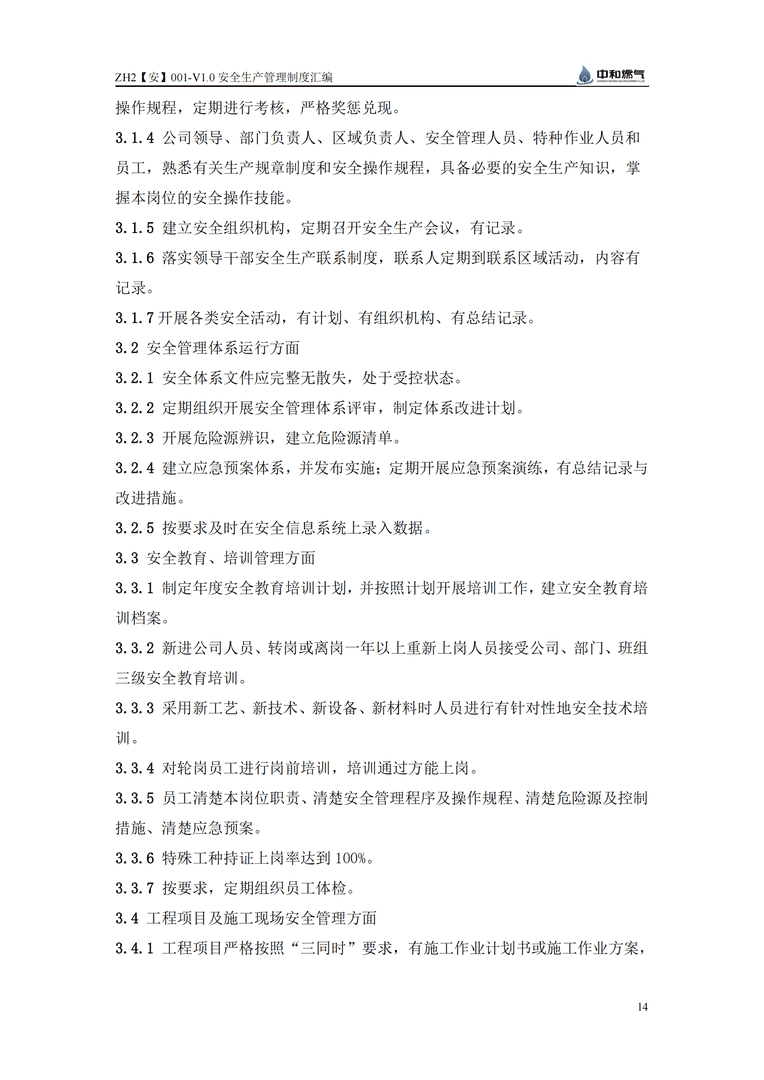 ZH2【安】001-V1.0 安全生产管理制度汇编 中和燃气

操作规程，定期进行考核，严格奖惩兑现。

3.1.4 公司领导、部门负责人、区域负责人、安全管理人员、特种作业人员和员工，熟悉有关生产规章制度和安全操作规程，具备必要的安全生产知识，掌握本岗位的安全操作技能。

3.1.5 建立安全组织机构，定期召开安全生产会议，有记录。

3.1.6 落实领导干部安全生产联系制度，联系人定期到联系区域活动，内容有记录。

3.1.7 开展各类安全活动，有计划、有组织机构、有总结记录。

3.2 安全管理体系运行方面

3.2.1 安全体系文件应完整无散失，处于受控状态。

3.2.2 定期组织开展安全管理体系评审，制定体系改进计划。

3.2.3 开展危险源辨识，建立危险源清单。

3.2.4 建立应急预案体系，并发布实施；定期开展应急预案演练，有总结记录与改进措施。

3.2.5 按要求及时在安全信息系统上录入数据。

3.3 安全教育、培训管理方面

3.3.1 制定年度安全教育培训计划，并按照计划开展培训工作，建立安全教育培训档案。

3.3.2 新进公司人员、转岗或离岗一年以上重新上岗人员接受公司、部门、班组三级安全教育培训。

3.3.3 采用新工艺、新技术、新设备、新材料时人员进行有针对性地安全技术培训。

3.3.4 对轮岗员工进行岗前培训，培训通过方能上岗。

3.3.5 员工清楚本岗位职责、清楚安全管理程序及操作规程、清楚危险源及控制措施、清楚应急预案。

3.3.6 特殊工种持证上岗率达到 100%。

3.3.7 按要求，定期组织员工体检。

3.4 工程项目及施工现场安全管理方面

3.4.1 工程项目严格按照“三同时”要求，有施工作业计划书或施工作业方案，

14